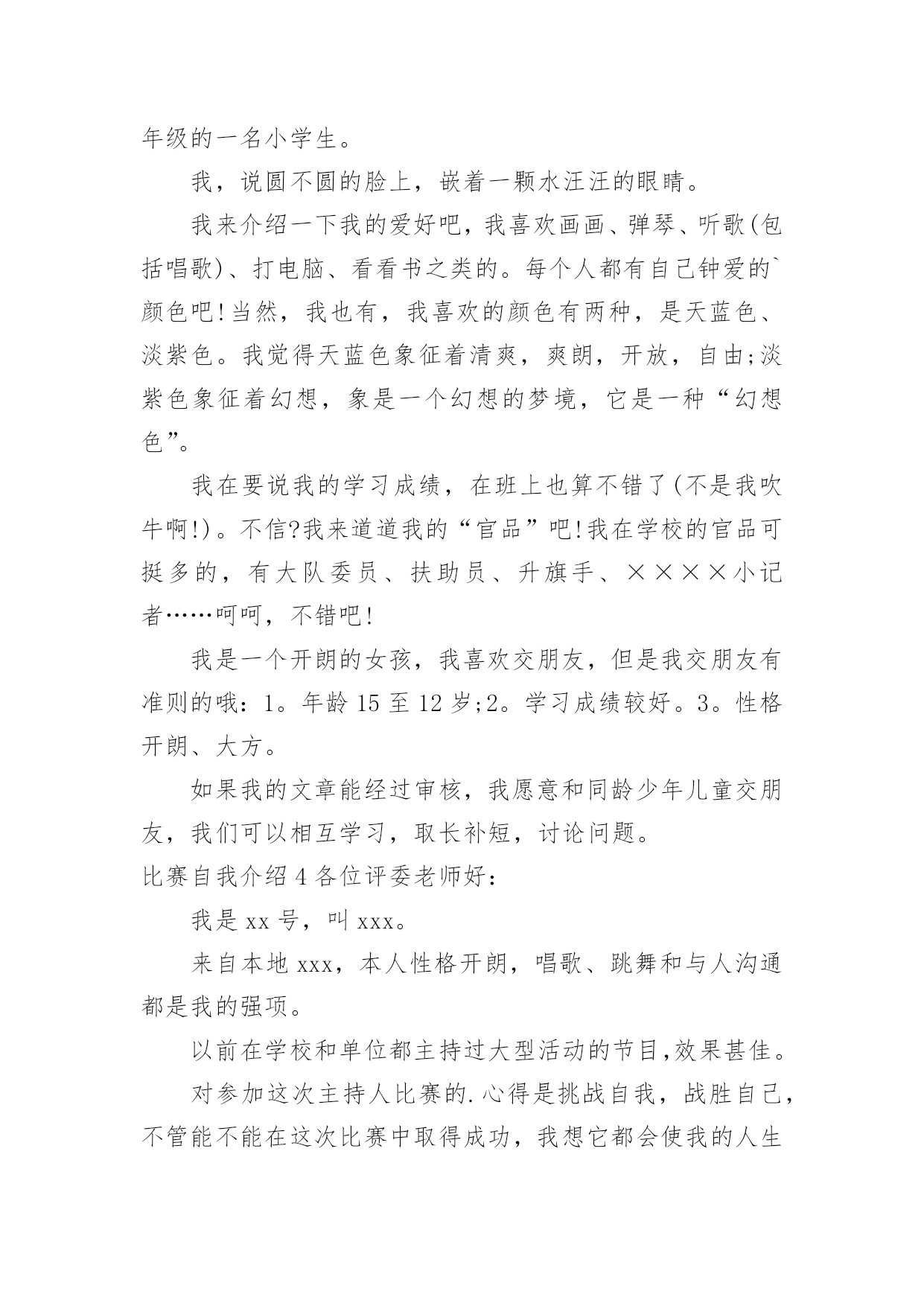 年级的一名小学生。

我，说圆不圆的脸上，嵌着一颗水汪汪的眼睛。

我来介绍一下我的爱好吧，我喜欢画画、弹琴、听歌(包括唱歌)、打电脑、看看书之类的。每个人都有自己钟爱的`颜色吧!当然，我也有，我喜欢的颜色有两种，是天蓝色、淡紫色。我觉得天蓝色象征着清爽，爽朗，开放，自由;淡紫色象征着幻想，象是一个幻想的梦境，它是一种“幻想色”。

我在要说我的学习成绩，在班上也算不错了(不是我吹牛啊!)。不信?我来道道我的“官品”吧!我在学校的官品可挺多的，有大队委员、扶助员、升旗手、××××小记者……呵呵，不错吧!

我是一个开朗的女孩，我喜欢交朋友，但是我交朋友有准则的哦：1。年龄 15 至 12 岁;2。学习成绩较好。3。性格开朗、大方。

如果我的文章能经过审核，我愿意和同龄少年儿童交朋友，我们可以相互学习，取长补短，讨论问题。

比赛自我介绍 4 各位评委老师好：

我是 xx 号，叫 xxx。

来自本地 xxx，本人性格开朗，唱歌、跳舞和与人沟通都是我的强项。

以前在学校和单位都主持过大型活动的节目,效果甚佳。

对参加这次主持人比赛的.心得是挑战自我，战胜自己，不管能不能在这次比赛中取得成功，我想它都会使我的人生